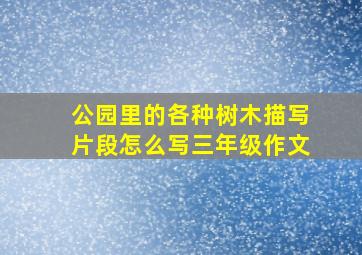 公园里的各种树木描写片段怎么写三年级作文